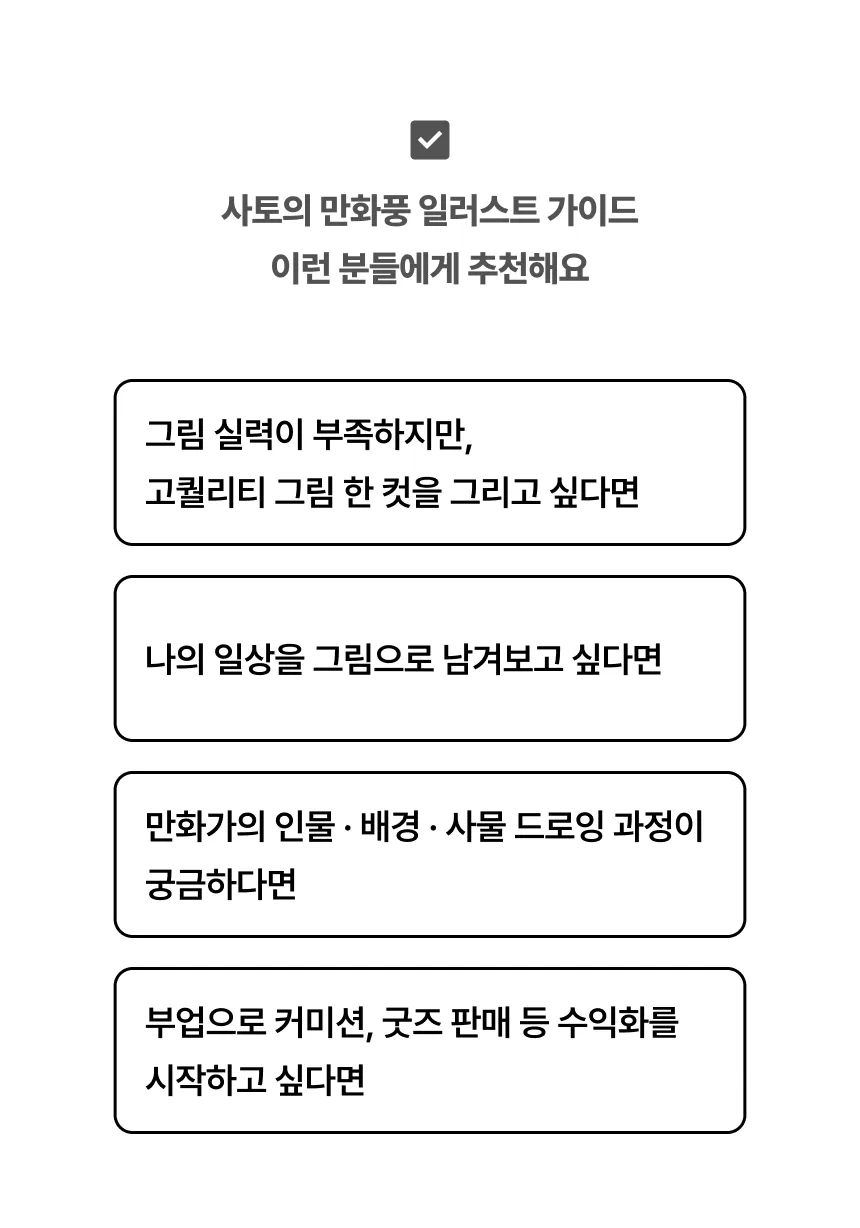 사토의 만화풍 일러스트 가이드
이런 분들에게 추천해요

그림 실력이 부족하지만,
고퀄리티 그림 한 컷을 그리고 싶다면

나의 일상을 그림으로 남겨보고 싶다면

만화가의 인물 · 배경 · 사물 드로잉 과정이 궁금하다면

부업으로 커미션, 굿즈 판매 등 수익화를 시작하고 싶다면